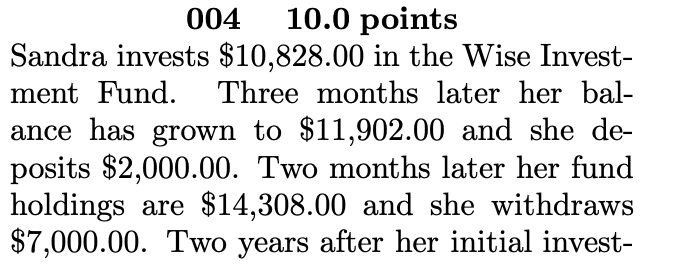 004 10.0 points
Sandra invests \$10,828.00 in the Wise Investment Fund. Three months later her balance has grown to \$11,902.00 and she deposits \$2,000.00. Two months later her fund holdings are \$14,308.00 and she withdraws \$7,000.00. Two years after her initial invest-